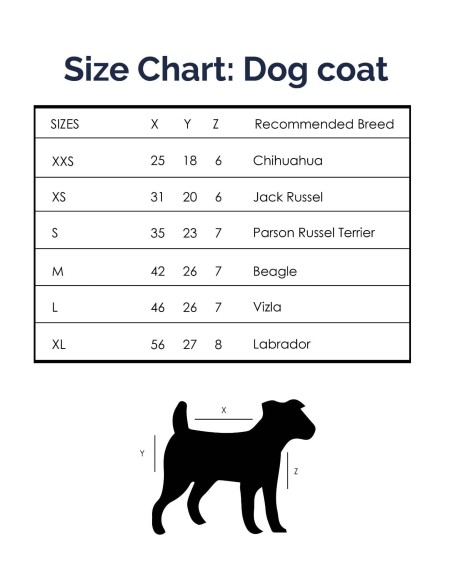 Size Chart: Dog coat

| SIZES | X | Y | Z | Recommended Breed |
|---|---|---|---|---|
| XXS | 25 | 18 | 6 | Chihuahua |
| XS | 31 | 20 | 6 | Jack Russel |
| S | 35 | 23 | 7 | Parson Russel Terrier |
| M | 42 | 26 | 7 | Beagle |
| L | 46 | 26 | 7 | Vizla |
| XL | 56 | 27 | 8 | Labrador |

X
Y
Z